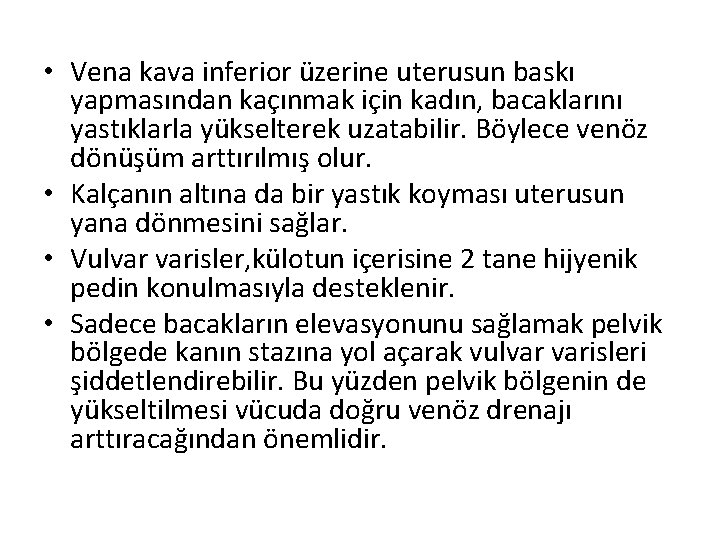 • Vena kava inferior üzerine uterusun baskı yapmasından kaçınmak için kadın, bacaklarını yastıklarla yükselterek uzatabilir. Böylece venöz dönüşüm arttırılmış olur.
• Kalçanın altına da bir yastık koyması uterusun yana dönmesini sağlar.
• Vulvar varisler,külotun içerisine 2 tane hijyenik pedin konulmasıyla desteklenir.
• Sadece bacakların elevasyonunu sağlamak pelvik bölgede kanın stazına yol açarak vulvar varisleri şiddetlendirebilir. Bu yüzden pelvik bölgenin de yükseltilmesi vücuda doğru venöz drenajı arttıracağından önemlidir.